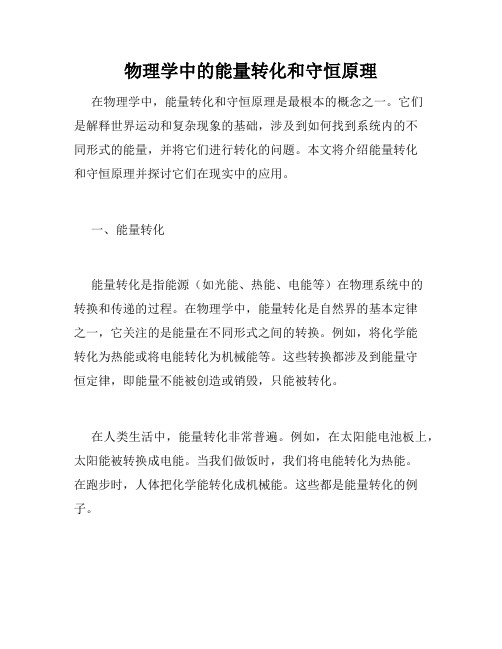 物理学中的能量转化和守恒原理

在物理学中，能量转化和守恒原理是最根本的概念之一。它们是解释世界运动和复杂现象的基础，涉及到如何找到系统内的不同形式的能量，并将它们进行转化的问题。本文将介绍能量转化和守恒原理并探讨它们在现实中的应用。

一、能量转化

能量转化是指能源（如光能、热能、电能等）在物理系统中的转换和传递的过程。在物理学中，能量转化是自然界的基本定律之一，它关注的是能量在不同形式之间的转换。例如，将化学能转化为热能或将电能转化为机械能等。这些转换都涉及到能量守恒定律，即能量不能被创造或销毁，只能被转化。

在人类生活中，能量转化非常普遍。例如，在太阳能电池板上，太阳能被转换成电能。当我们做饭时，我们将电能转化为热能。在跑步时，人体把化学能转化成机械能。这些都是能量转化的例子。